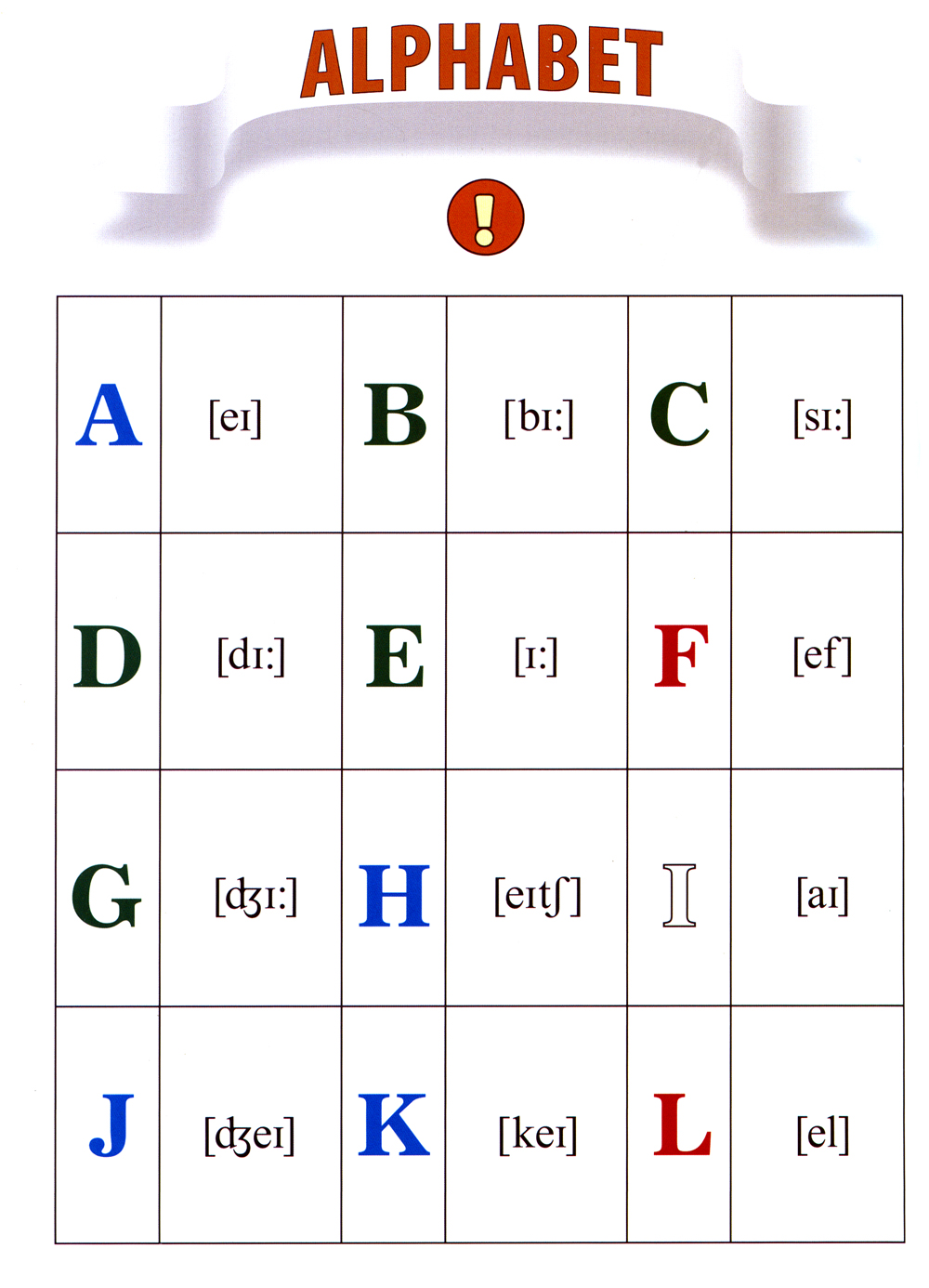 ALPHABET

!

| A | [eɪ] | B | [bɪ:] | C | [sɪ:] |
|---|---|---|---|---|---|
| D | [dɪ:] | E | [ɪ:] | F | [ef] |
| G | [ʤɪ:] | H | [eɪtʃ] | I | [aɪ] |
| J | [ʤeɪ] | K | [keɪ] | L | [el] |